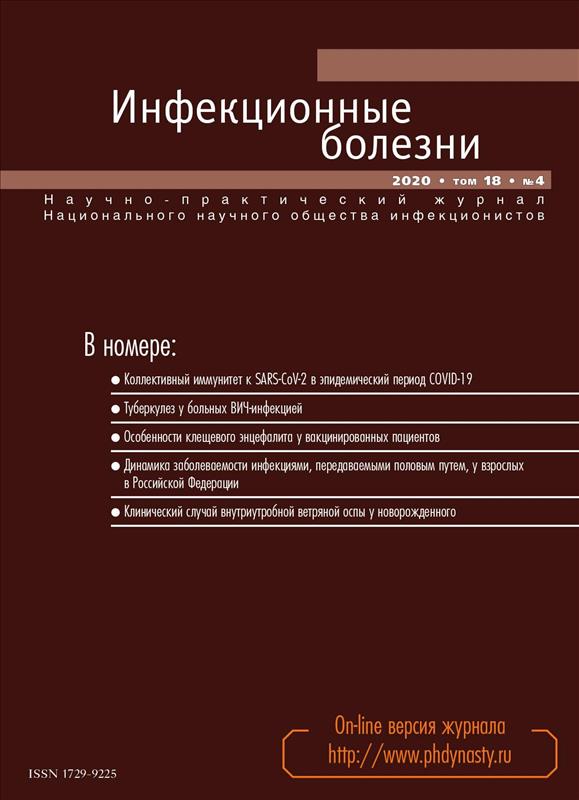 Инфекционные болезни

2020 • том 18 • №4

Научно-практический журнал
Национального научного общества инфекционистов

В номере:

● Коллективный иммунитет к SARS-CoV-2 в эпидемический период COVID-19

● Туберкулез у больных ВИЧ-инфекцией

● Особенности клещевого энцефалита у вакцинированных пациентов

● Динамика заболеваемости инфекциями, передаваемыми половым путем, у взрослых в Российской Федерации

● Клинический случай внутриутробной ветряной оспы у новорожденного

On-line версия журнала
http://www.phdynasty.ru

ISSN 1729-9225